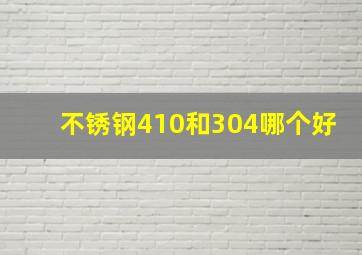 不锈钢410和304哪个好